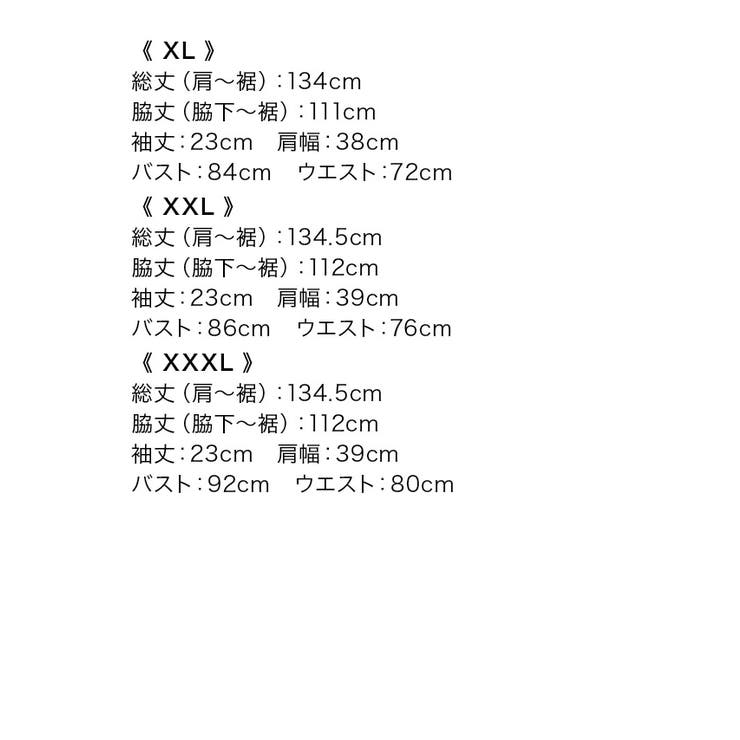 《XL》
総丈(肩～裾):134cm
脇丈(脇下～裾):111cm
袖丈:23cm 肩幅:38cm
バスト:84cm ウエスト:72cm
《XXL》
総丈(肩～裾):134.5cm
脇丈(脇下～裾):112cm
袖丈:23cm 肩幅:39cm
バスト:86cm ウエスト:76cm
《XXXL》
総丈(肩～裾):134.5cm
脇丈(脇下～裾):112cm
袖丈:23cm 肩幅:39cm
バスト:92cm ウエスト:80cm